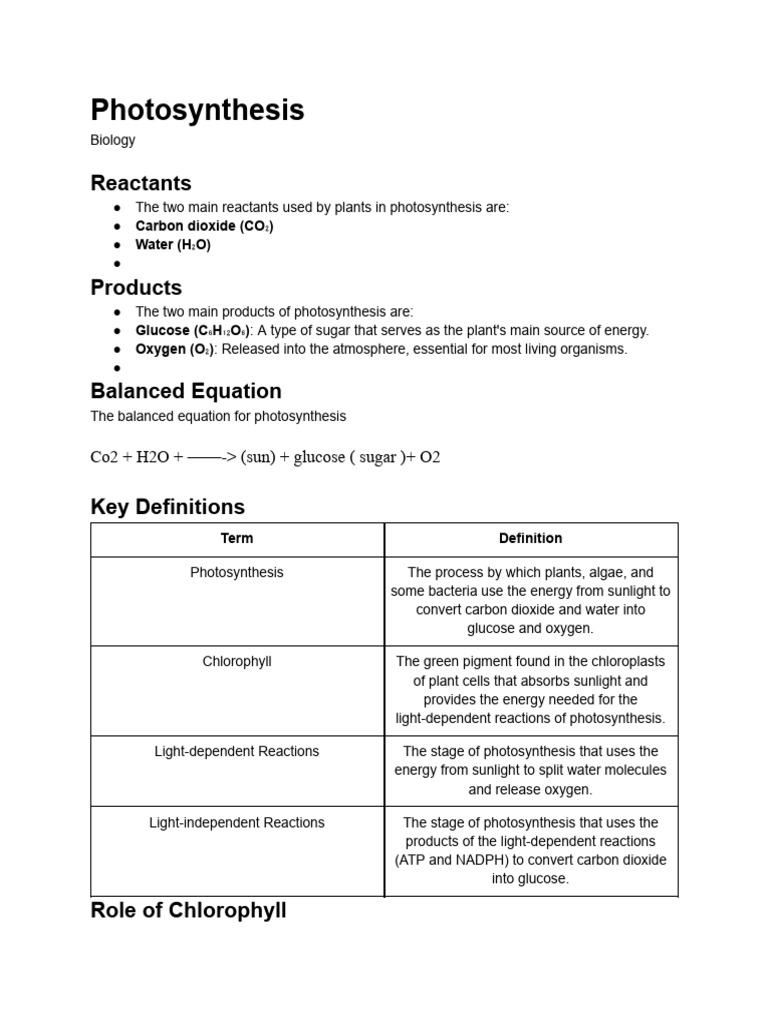 Photosynthesis

Biology

Reactants

• The two main reactants used by plants in photosynthesis are:
• Carbon dioxide ($CO_2$)
• Water ($H_2O$)
•

Products

• The two main products of photosynthesis are:
• Glucose ($C_6H_{12}O_6$): A type of sugar that serves as the plant's main source of energy.
• Oxygen ($O_2$): Released into the atmosphere, essential for most living organisms.
•

Balanced Equation

The balanced equation for photosynthesis

Co2 + H2O + ——-> (sun) + glucose ( sugar )+ O2

Key Definitions

| Term | Definition |
|---|---|
| Photosynthesis | The process by which plants, algae, and some bacteria use the energy from sunlight to convert carbon dioxide and water into glucose and oxygen. |
| Chlorophyll | The green pigment found in the chloroplasts of plant cells that absorbs sunlight and provides the energy needed for the light-dependent reactions of photosynthesis. |
| Light-dependent Reactions | The stage of photosynthesis that uses the energy from sunlight to split water molecules and release oxygen. |
| Light-independent Reactions | The stage of photosynthesis that uses the products of the light-dependent reactions (ATP and NADPH) to convert carbon dioxide into glucose. |

Role of Chlorophyll